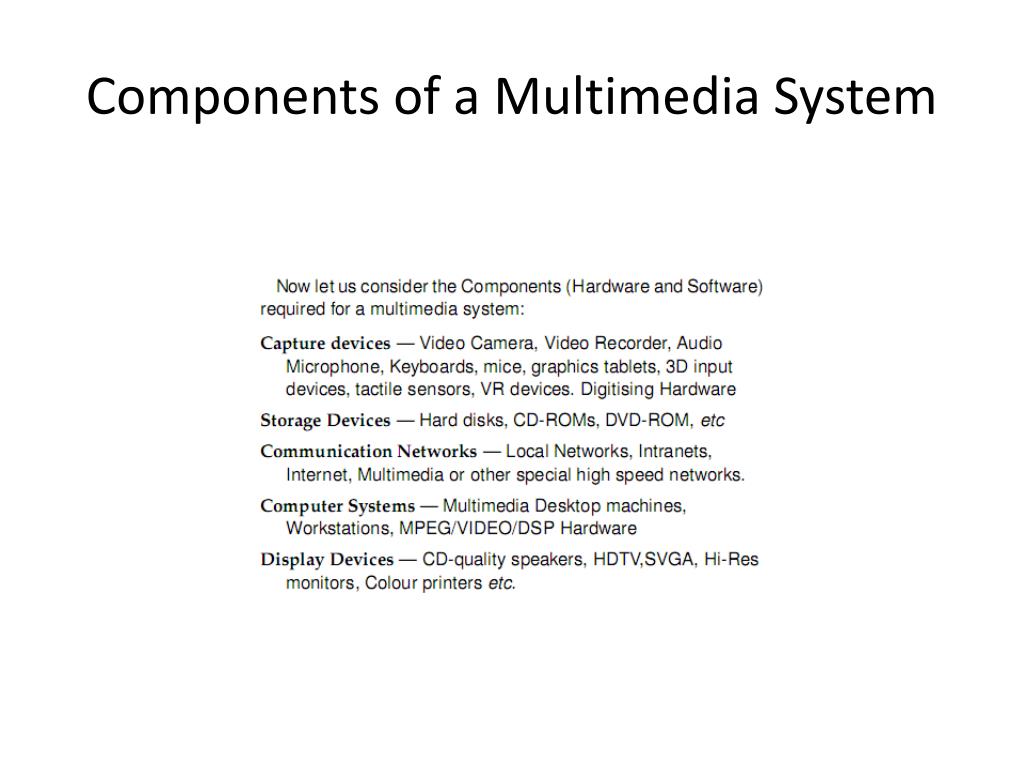 Components of a Multimedia System

Now let us consider the Components (Hardware and Software) required for a multimedia system:

Capture devices — Video Camera, Video Recorder, Audio Microphone, Keyboards, mice, graphics tablets, 3D input devices, tactile sensors, VR devices. Digitising Hardware

Storage Devices — Hard disks, CD-ROMs, DVD-ROM, etc

Communication Networks — Local Networks, Intranets, Internet, Multimedia or other special high speed networks.

Computer Systems — Multimedia Desktop machines, Workstations, MPEG/VIDEO/DSP Hardware

Display Devices — CD-quality speakers, HDTV,SVGA, Hi-Res monitors, Colour printers etc.